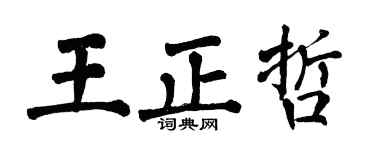 王正哲

词典网